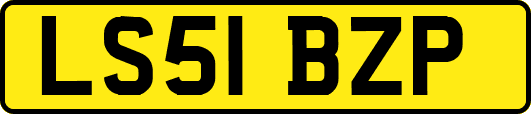 LS51 BZP